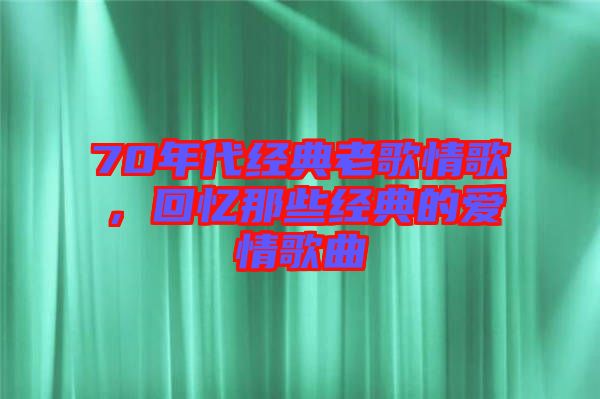 70年代经典老歌情歌，回忆那些经典的爱情歌曲